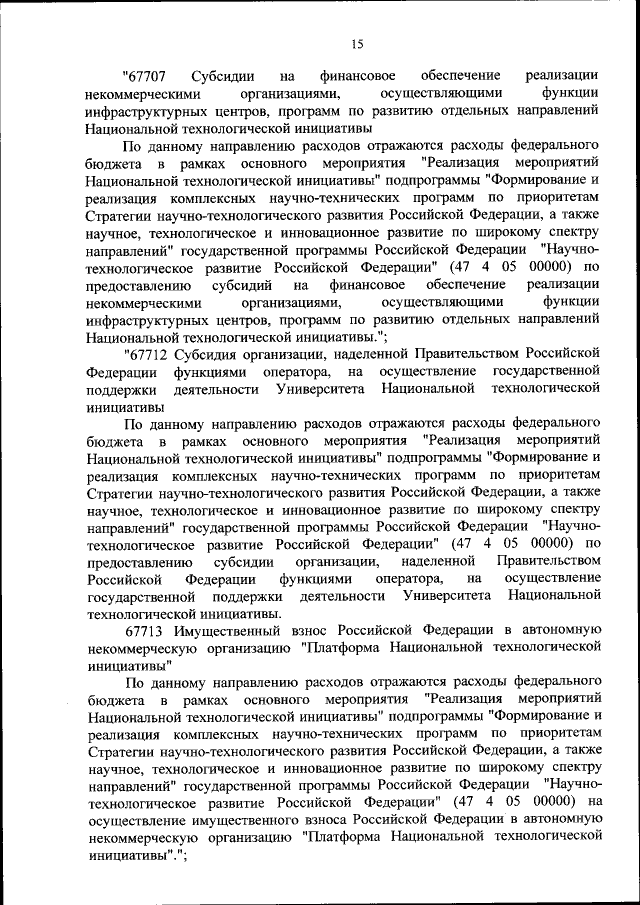 15

"67707 Субсидии на финансовое обеспечение реализации некоммерческими организациями, осуществляющими функции инфраструктурных центров, программ по развитию отдельных направлений Национальной технологической инициативы

По данному направлению расходов отражаются расходы федерального бюджета в рамках основного мероприятия "Реализация мероприятий Национальной технологической инициативы" подпрограммы "Формирование и реализация комплексных научно-технических программ по приоритетам Стратегии научно-технологического развития Российской Федерации, а также научное, технологическое и инновационное развитие по широкому спектру направлений" государственной программы Российской Федерации "Научно-технологическое развитие Российской Федерации" (47 4 05 00000) по предоставлению субсидий на финансовое обеспечение реализации некоммерческими организациями, осуществляющими функции инфраструктурных центров, программ по развитию отдельных направлений Национальной технологической инициативы.";

"67712 Субсидия организации, наделенной Правительством Российской Федерации функциями оператора, на осуществление государственной поддержки деятельности Университета Национальной технологической инициативы

По данному направлению расходов отражаются расходы федерального бюджета в рамках основного мероприятия "Реализация мероприятий Национальной технологической инициативы" подпрограммы "Формирование и реализация комплексных научно-технических программ по приоритетам Стратегии научно-технологического развития Российской Федерации, а также научное, технологическое и инновационное развитие по широкому спектру направлений" государственной программы Российской Федерации "Научно-технологическое развитие Российской Федерации" (47 4 05 00000) по предоставлению субсидии организации, наделенной Правительством Российской Федерации функциями оператора, на осуществление государственной поддержки деятельности Университета Национальной технологической инициативы.

67713 Имущественный взнос Российской Федерации в автономную некоммерческую организацию "Платформа Национальной технологической инициативы"

По данному направлению расходов отражаются расходы федерального бюджета в рамках основного мероприятия "Реализация мероприятий Национальной технологической инициативы" подпрограммы "Формирование и реализация комплексных научно-технических программ по приоритетам Стратегии научно-технологического развития Российской Федерации, а также научное, технологическое и инновационное развитие по широкому спектру направлений" государственной программы Российской Федерации "Научно-технологическое развитие Российской Федерации" (47 4 05 00000) на осуществление имущественного взноса Российской Федерации в автономную некоммерческую организацию "Платформа Национальной технологической инициативы".";